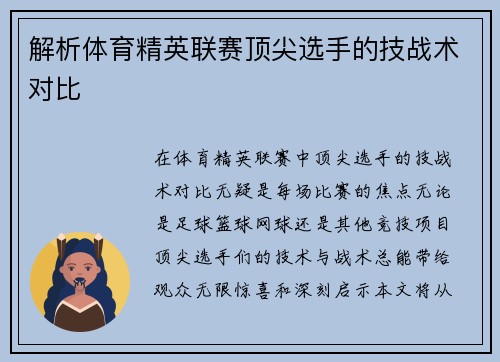 解析体育精英联赛顶尖选手的技战术对比

在体育精英联赛中顶尖选手的技战术对比无疑是每场比赛的焦点无论是足球篮球网球还是其他竞技项目顶尖选手们的技术与战术总能带给观众无限惊喜和深刻启示本文将从